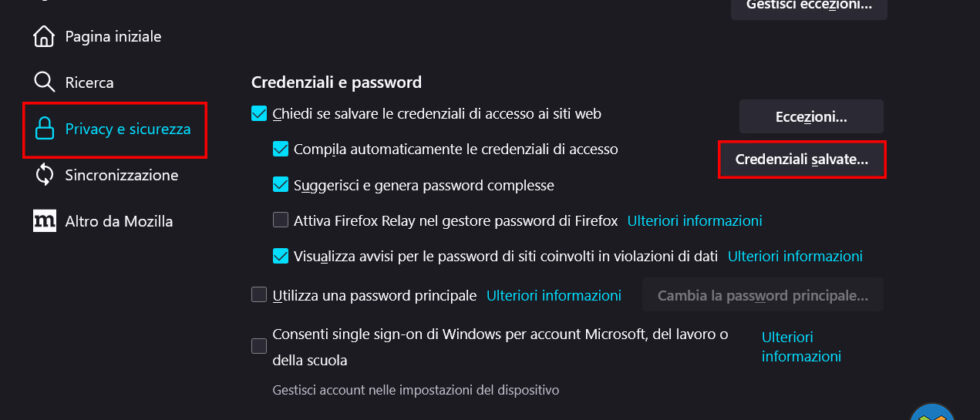 Gestisci eccezioni...

Pagina iniziale

Ricerca

Privacy e sicurezza

Sincronizzazione

Altro da Mozilla

Credenziali e password

Chiedi se salvare le credenziali di accesso ai siti web

Eccezioni...

Compila automaticamente le credenziali di accesso

Credenziali salvate...

Suggerisci e genera password complesse

Attiva Firefox Relay nel gestore password di Firefox Ulteriori informazioni

Visualizza avvisi per le password di siti coinvolti in violazioni di dati Ulteriori informazioni

Utilizza una password principale Ulteriori informazioni

Cambia la password principale...

Consenti single sign-on di Windows per account Microsoft, del lavoro o della scuola

Ulteriori informazioni

Gestisci account nelle impostazioni del dispositivo